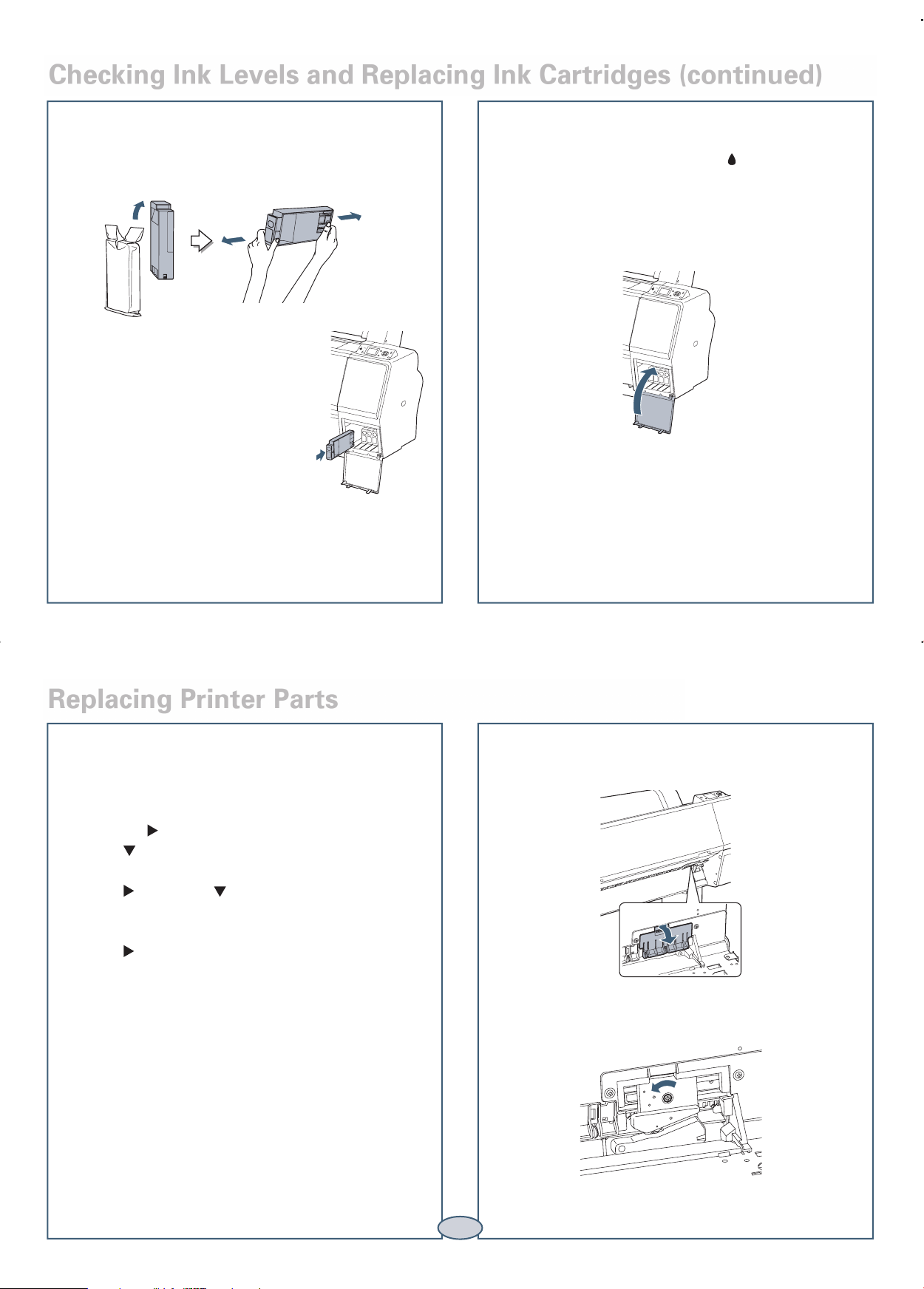 Checking Ink Levels and Replacing Ink Cartridges (continued)

Replacing Printer Parts